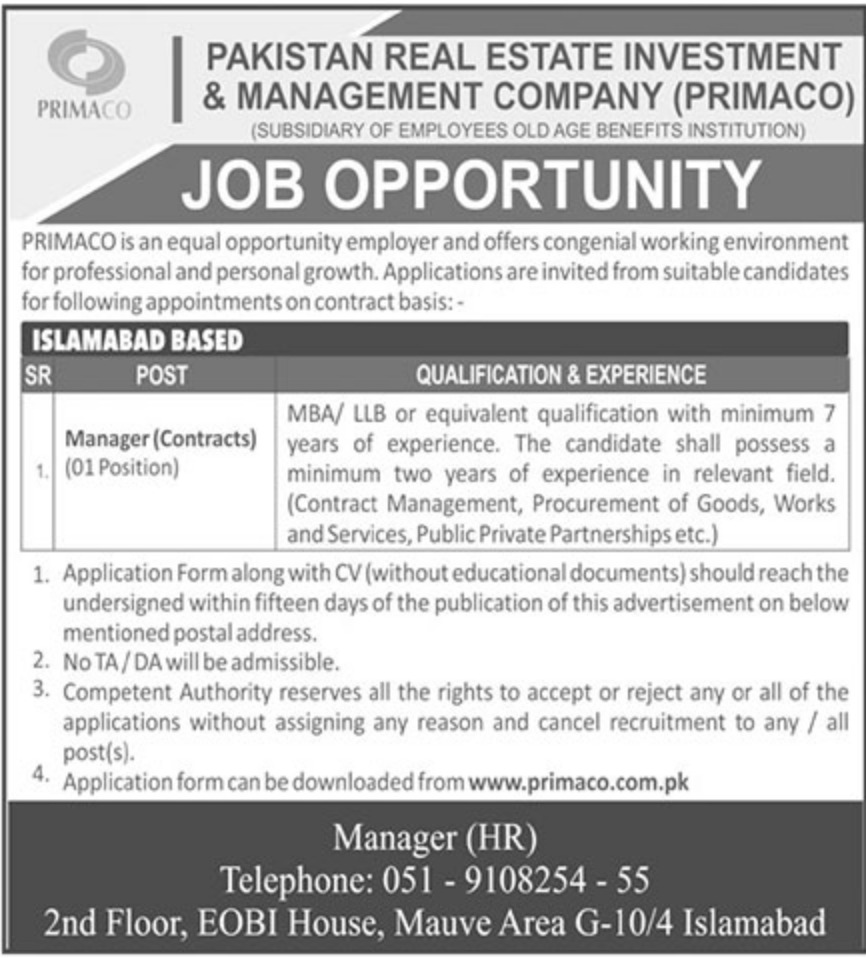 PRIMACO

PAKISTAN REAL ESTATE INVESTMENT & MANAGEMENT COMPANY (PRIMACO)
(SUBSIDIARY OF EMPLOYEES OLD AGE BENEFITS INSTITUTION)

JOB OPPORTUNITY

PRIMACO is an equal opportunity employer and offers congenial working environment for professional and personal growth. Applications are invited from suitable candidates for following appointments on contract basis: -

ISLAMABAD BASED

| SR | POST | QUALIFICATION & EXPERIENCE |
|---|---|---|
| 1. | Manager (Contracts) (01 Position) | MBA/ LLB or equivalent qualification with minimum 7 years of experience. The candidate shall possess a minimum two years of experience in relevant field. (Contract Management, Procurement of Goods, Works and Services, Public Private Partnerships etc.) |

1. Application Form along with CV (without educational documents) should reach the undersigned within fifteen days of the publication of this advertisement on below mentioned postal address.
2. No TA / DA will be admissible.
3. Competent Authority reserves all the rights to accept or reject any or all of the applications without assigning any reason and cancel recruitment to any / all post(s).
4. Application form can be downloaded from www.primaco.com.pk

Manager (HR)
Telephone: 051 - 9108254 - 55
2nd Floor, EOBI House, Mauve Area G-10/4 Islamabad